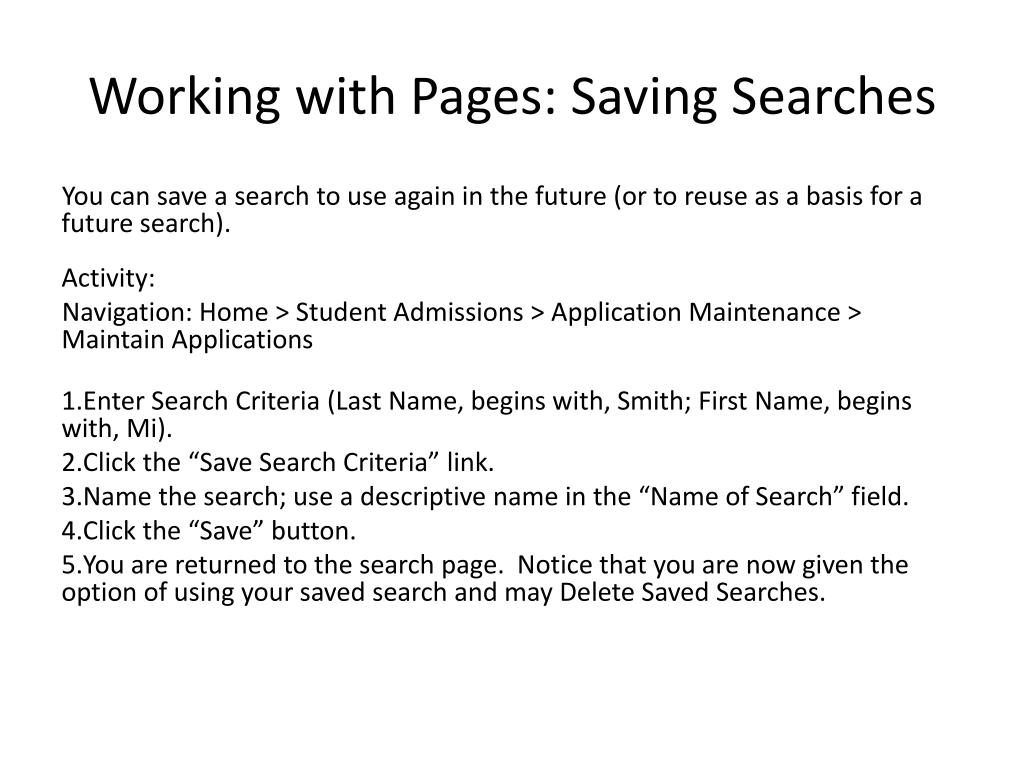 Working with Pages: Saving Searches

You can save a search to use again in the future (or to reuse as a basis for a future search).

Activity:

Navigation: Home > Student Admissions > Application Maintenance > Maintain Applications

1.Enter Search Criteria (Last Name, begins with, Smith; First Name, begins with, Mi).
2.Click the “Save Search Criteria” link.
3.Name the search; use a descriptive name in the “Name of Search” field.
4.Click the “Save” button.
5.You are returned to the search page. Notice that you are now given the option of using your saved search and may Delete Saved Searches.